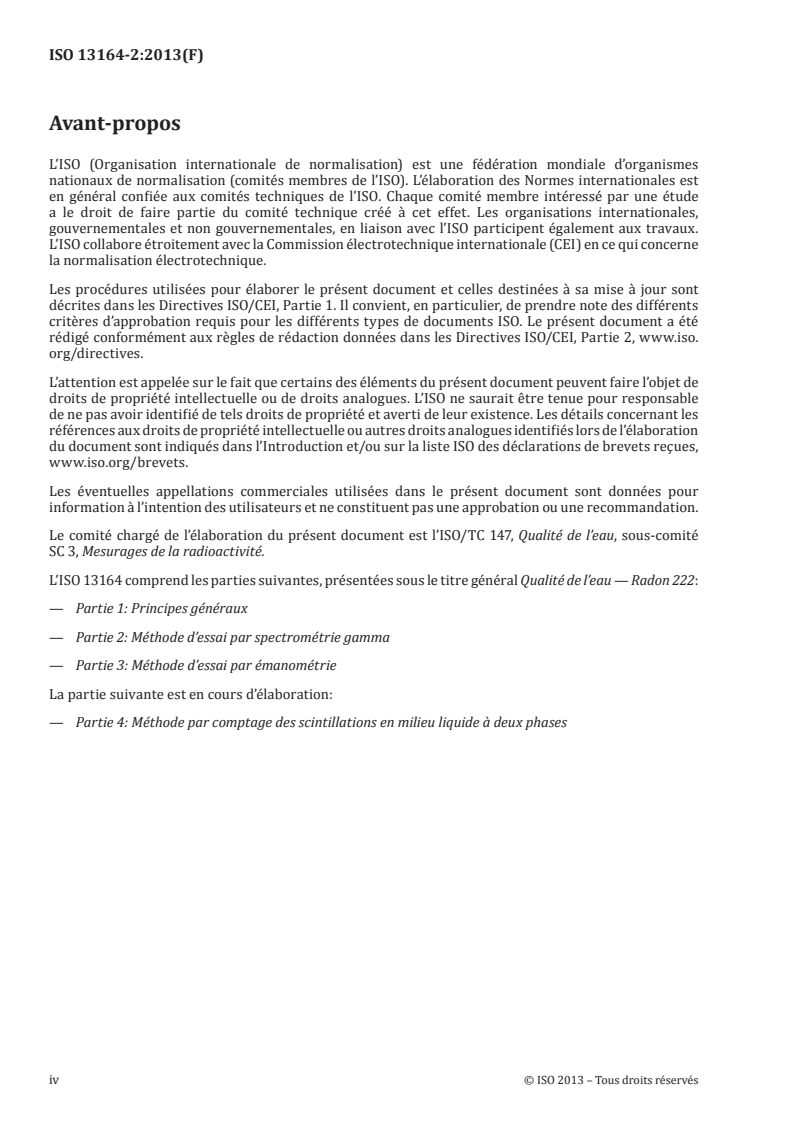 ISO 13164-2:2013(F)

Avant-propos

L'ISO (Organisation internationale de normalisation) est une fédération mondiale d'organismes nationaux de normalisation (comités membres de l'ISO). L'élaboration des Normes internationales est en général confiée aux comités techniques de l'ISO. Chaque comité membre intéressé par une étude a le droit de faire partie du comité technique créé à cet effet. Les organisations internationales, gouvernementales et non gouvernementales, en liaison avec l'ISO participent également aux travaux. L'ISO collabore étroitement avec la Commission électrotechnique internationale (CEI) en ce qui concerne la normalisation électrotechnique.

Les procédures utilisées pour élaborer le présent document et celles destinées à sa mise à jour sont décrites dans les Directives ISO/CEI, Partie 1. Il convient, en particulier, de prendre note des différents critères d'approbation requis pour les différents types de documents ISO. Le présent document a été rédigé conformément aux règles de rédaction données dans les Directives ISO/CEI, Partie 2, www.iso.org/directives.

L'attention est appelée sur le fait que certains des éléments du présent document peuvent faire l'objet de droits de propriété intellectuelle ou de droits analogues. L'ISO ne saurait être tenue pour responsable de ne pas avoir identifié de tels droits de propriété et averti de leur existence. Les détails concernant les références aux droits de propriété intellectuelle ou autres droits analogues identifiés lors de l'élaboration du document sont indiqués dans l'Introduction et/ou sur la liste ISO des déclarations de brevets reçues, www.iso.org/brevets.

Les éventuelles appellations commerciales utilisées dans le présent document sont données pour information à l'intention des utilisateurs et ne constituent pas une approbation ou une recommandation.

Le comité chargé de l'élaboration du présent document est l'ISO/TC 147, Qualité de l'eau, sous-comité SC 3, Mesurages de la radioactivité.

L'ISO 13164 comprend les parties suivantes, présentées sous le titre général Qualité de l'eau — Radon 222:

— Partie 1: Principes généraux

— Partie 2: Méthode d'essai par spectrométrie gamma

— Partie 3: Méthode d'essai par émanométrie

La partie suivante est en cours d'élaboration:

— Partie 4: Méthode par comptage des scintillations en milieu liquide à deux phases

iv © ISO 2013 – Tous droits réservés